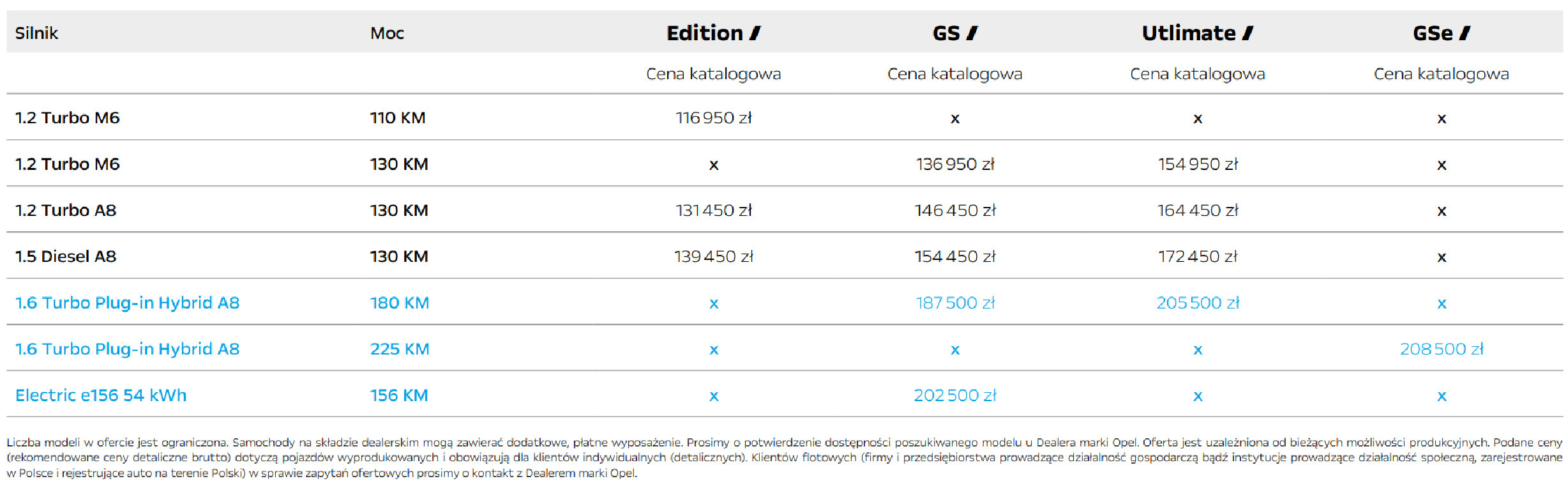 | Silnik | Moc | Edition / | GS / | Utlimate / | GSe / |
|---|---|---|---|---|---|
| | | Cena katalogowa | Cena katalogowa | Cena katalogowa | Cena katalogowa |
| 1.2 Turbo M6 | 110 KM | 116 950 zł | x | x | x |
| 1.2 Turbo M6 | 130 KM | x | 136 950 zł | 154 950 zł | x |
| 1.2 Turbo A8 | 130 KM | 131 450 zł | 146 450 zł | 164 450 zł | x |
| 1.5 Diesel A8 | 130 KM | 139 450 zł | 154 450 zł | 172 450 zł | x |
| 1.6 Turbo Plug-in Hybrid A8 | 180 KM | x | 187 500 zł | 205 500 zł | x |
| 1.6 Turbo Plug-in Hybrid A8 | 225 KM | x | x | x | 208 500 zł |
| Electric e156 54 kWh | 156 KM | x | 202 500 zł | x | x |

Liczba modeli w ofercie jest ograniczona. Samochody na składzie dealerskim mogą zawierać dodatkowe, płatne wyposażenie. Prosimy o potwierdzenie dostępności poszukiwanego modelu u Dealera marki Opel. Oferta jest uzależniona od bieżących możliwości produkcyjnych. Podane ceny (rekomendowane ceny detaliczne brutto) dotyczą pojazdów wyprodukowanych i obowiązują dla klientów indywidualnych (detalicznych). Klientów flotowych (firmy i przedsiębiorstwa prowadzące działalność gospodarczą bądź instytucje prowadzące działalność społeczną, zarejestrowane w Polsce i rejestrujące auto na terenie Polski) w sprawie zapytań ofertowych prosimy o kontakt z Dealerem marki Opel.